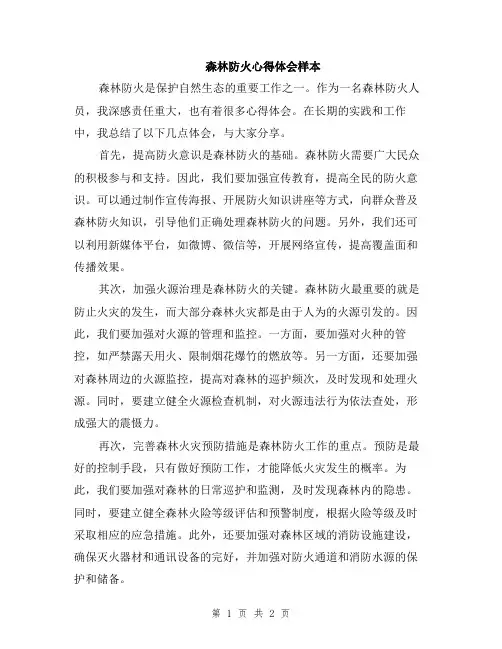 森林防火心得体会样本

森林防火是保护自然生态的重要工作之一。作为一名森林防火人员，我深感责任重大，也有着很多心得体会。在长期的实践和工作中，我总结了以下几点体会，与大家分享。

首先，提高防火意识是森林防火的基础。森林防火需要广大民众的积极参与和支持。因此，我们要加强宣传教育，提高全民的防火意识。可以通过制作宣传海报、开展防火知识讲座等方式，向群众普及森林防火知识，引导他们正确处理森林防火的问题。另外，我们还可以利用新媒体平台，如微博、微信等，开展网络宣传，提高覆盖面和传播效果。

其次，加强火源治理是森林防火的关键。森林防火最重要的就是防止火灾的发生，而大部分森林火灾都是由于人为的火源引发的。因此，我们要加强对火源的管理和监控。一方面，要加强对火种的管控，如严禁露天用火、限制烟花爆竹的燃放等。另一方面，还要加强对森林周边的火源监控，提高对森林的巡护频次，及时发现和处理火源。同时，要建立健全火源检查机制，对火源违法行为依法查处，形成强大的震慑力。

再次，完善森林火灾预防措施是森林防火工作的重点。预防是最好的控制手段，只有做好预防工作，才能降低火灾发生的概率。为此，我们要加强对森林的日常巡护和监测，及时发现森林内的隐患。同时，要建立健全森林火险等级评估和预警制度，根据火险等级及时采取相应的应急措施。此外，还要加强对森林区域的消防设施建设，确保灭火器材和通讯设备的完好，并加强对防火通道和消防水源的保护和储备。

第 1 页 共 2 页